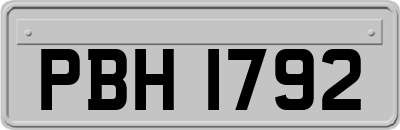 PBH 1792